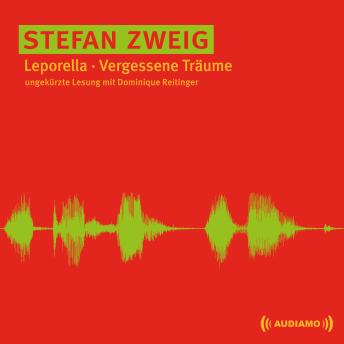 STEFAN ZWEIG
Leporella · Vergessene Träume
ungekürzte Lesung mit Dominique Reitinger

AUDIAMO